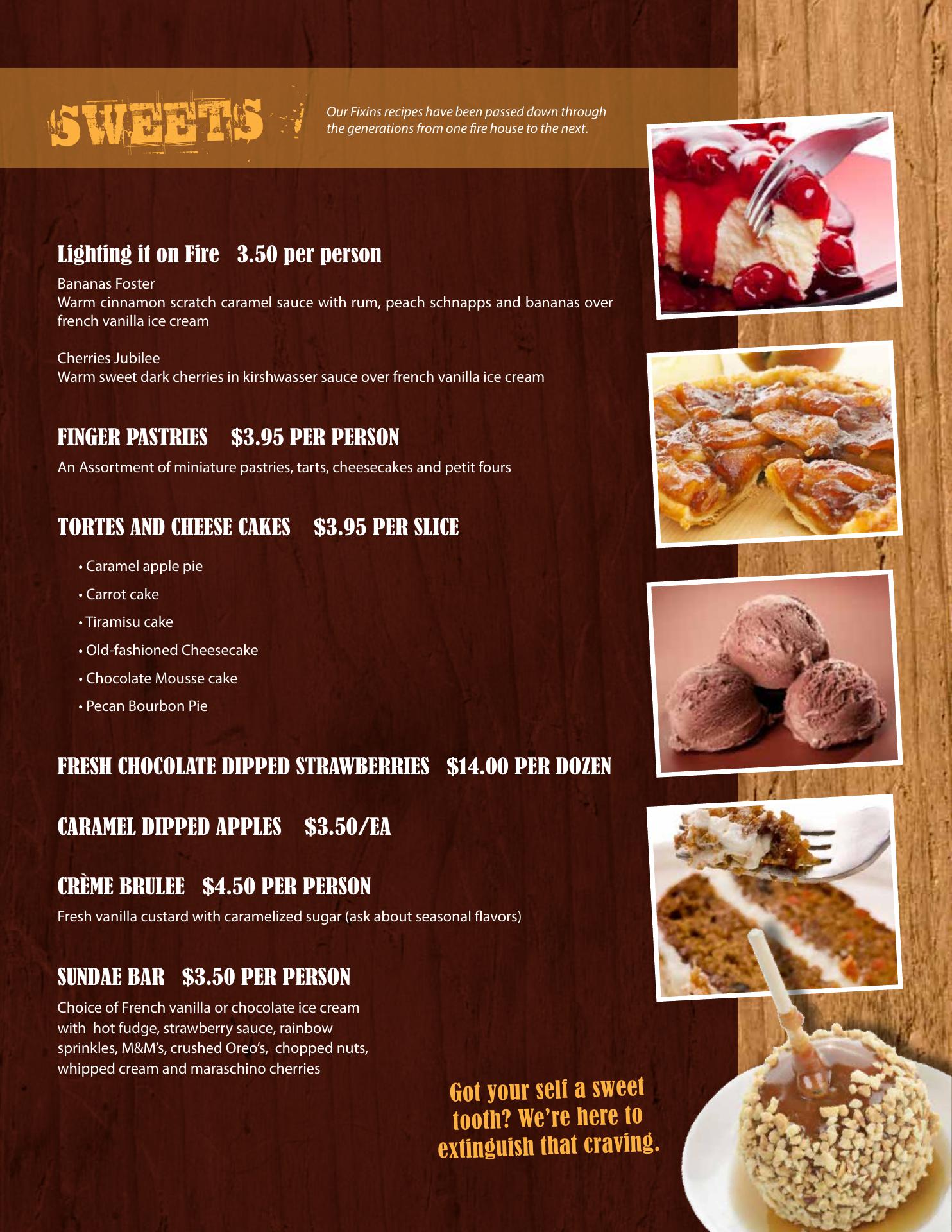 SWEETS

Our Fixins recipes have been passed down through the generations from one fire house to the next.

Lighting it on Fire 3.50 per person

Bananas Foster
Warm cinnamon scratch caramel sauce with rum, peach schnapps and bananas over french vanilla ice cream

Cherries Jubilee
Warm sweet dark cherries in kirshwasser sauce over french vanilla ice cream

FINGER PASTRIES $3.95 PER PERSON

An Assortment of miniature pastries, tarts, cheesecakes and petit fours

TORTES AND CHEESE CAKES $3.95 PER SLICE

• Caramel apple pie
• Carrot cake
• Tiramisu cake
• Old-fashioned Cheesecake
• Chocolate Mousse cake
• Pecan Bourbon Pie

FRESH CHOCOLATE DIPPED STRAWBERRIES $14.00 PER DOZEN

CARAMEL DIPPED APPLES $3.50/EA

CRÈME BRULEE $4.50 PER PERSON

Fresh vanilla custard with caramelized sugar (ask about seasonal flavors)

SUNDAE BAR $3.50 PER PERSON

Choice of French vanilla or chocolate ice cream with hot fudge, strawberry sauce, rainbow sprinkles, M&M's, crushed Oreo's, chopped nuts, whipped cream and maraschino cherries

Got your self a sweet tooth? We're here to extinguish that craving.